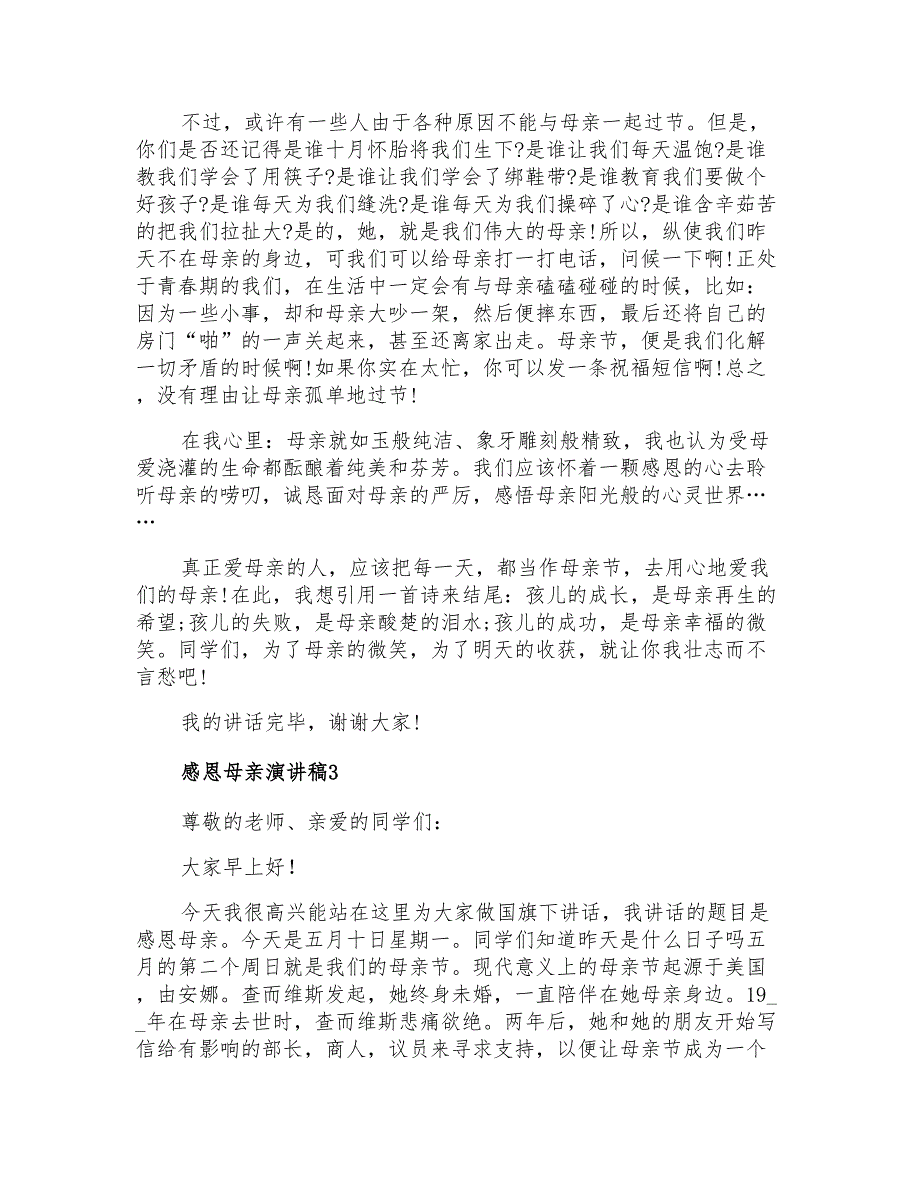 不过，或许有一些人由于各种原因不能与母亲一起过节。但是，你们是否还记得是谁十月怀胎将我们生下?是谁让我们每天温饱?是谁教我们学会了用筷子?是谁让我们学会了绑鞋带?是谁教育我们要做个好孩子?是谁每天为我们缝洗?是谁每天为我们操碎了心?是谁含辛茹苦的把我们拉扯大?是的，她，就是我们伟大的母亲!所以，纵使我们昨天不在母亲的身边，可我们可以给母亲打一打电话，问候一下啊!正处于青春期的我们，在生活中一定会有与母亲磕磕碰碰的时候，比如：因为一些小事，却和母亲大吵一架，然后便摔东西，最后还将自己的房门“啪”的一声关起来，甚至还离家出走。母亲节，便是我们化解一切矛盾的时候啊!如果你实在太忙，你可以发一条祝福短信啊!总之，没有理由让母亲孤单地过节!

在我心里：母亲就如玉般纯洁、象牙雕刻般精致，我也认为受母爱浇灌的生命都酝酿着纯美和芬芳。我们应该怀着一颗感恩的心去聆听母亲的唠叨，诚恳面对母亲的严厉，感悟母亲阳光般的心灵世界……

真正爱母亲的人，应该把每一天，都当作母亲节，去用心地爱我们的母亲!在此，我想引用一首诗来结尾：孩儿的成长，是母亲再生的希望;孩儿的失败，是母亲酸楚的泪水;孩儿的成功，是母亲幸福的微笑。同学们，为了母亲的微笑，为了明天的收获，就让你我壮志而不言愁吧!

我的讲话完毕，谢谢大家!

感恩母亲演讲稿3

尊敬的老师、亲爱的同学们：

大家早上好!

今天我很高兴能站在这里为大家做国旗下讲话，我讲话的题目是感恩母亲。今天是五月十日星期一。同学们知道昨天是什么日子吗五月的第二个周日就是我们的母亲节。现代意义上的母亲节起源于美国，由安娜。查而维斯发起，她终身未婚，一直陪伴在她母亲身边。19__年在母亲去世时，查而维斯悲痛欲绝。两年后，她和她的朋友开始写信给有影响的部长，商人，议员来寻求支持，以便让母亲节成为一个